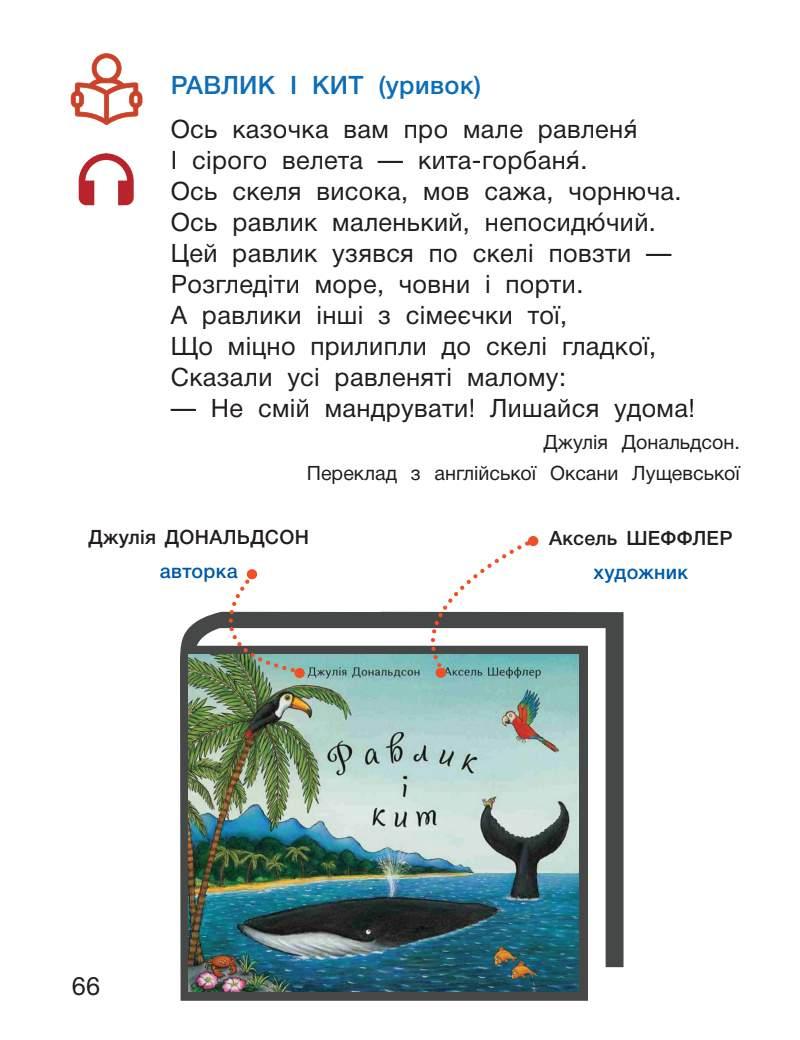 РАВЛИК І КИТ (уривок)

Ось казочка вам про мале равленя́
І сірого велета — кита-горбаня́.
Ось скеля висока, мов сажа, чорнюча.
Ось равлик маленький, непосидю́чий.
Цей равлик узявся по скелі повзти —
Розгледіти море, човни і порти.
А равлики інші з сімеєчки тої,
Що міцно прилипли до скелі гладкої,
Сказали усі равленяті малому:
— Не смій мандрувати! Лишайся удома!

Джулія Дональдсон.
Переклад з англійської Оксани Лущевської

Джулія ДОНАЛЬДСОН
авторка

Аксель ШЕФФЛЕР
художник

Джулія Дональдсон Аксель Шеффлер

Равлик і кит

66